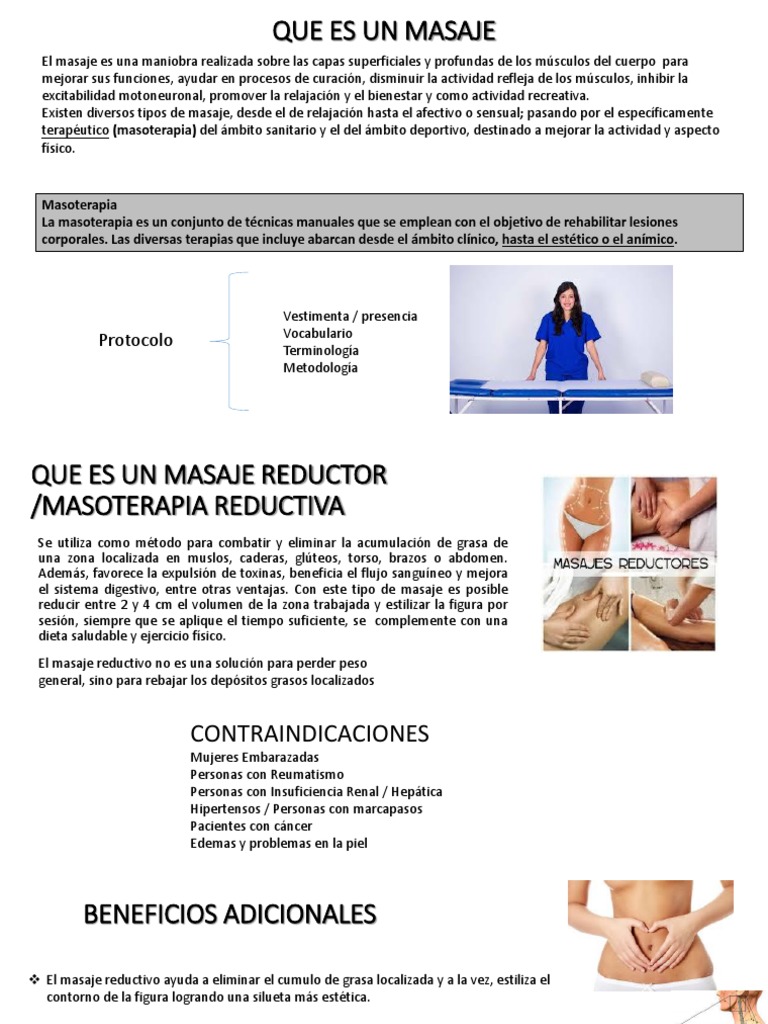 QUE ES UN MASAJE

El masaje es una maniobra realizada sobre las capas superficiales y profundas de los músculos del cuerpo para mejorar sus funciones, ayudar en procesos de curación, disminuir la actividad refleja de los músculos, inhibir la excitabilidad motoneuronal, promover la relajación y el bienestar y como actividad recreativa.
Existen diversos tipos de masaje, desde el de relajación hasta el afectivo o sensual; pasando por el específicamente terapéutico (masoterapia) del ámbito sanitario y el del ámbito deportivo, destinado a mejorar la actividad y aspecto físico.

Masoterapia
La masoterapia es un conjunto de técnicas manuales que se emplean con el objetivo de rehabilitar lesiones corporales. Las diversas terapias que incluye abarcan desde el ámbito clínico, hasta el estético o el anímico.

Protocolo

Vestimenta / presencia
Vocabulario
Terminología
Metodología

QUE ES UN MASAJE REDUCTOR /MASOTERAPIA REDUCTIVA

Se utiliza como método para combatir y eliminar la acumulación de grasa de una zona localizada en muslos, caderas, glúteos, torso, brazos o abdomen. Además, favorece la expulsión de toxinas, beneficia el flujo sanguíneo y mejora el sistema digestivo, entre otras ventajas. Con este tipo de masaje es posible reducir entre 2 y 4 cm el volumen de la zona trabajada y estilizar la figura por sesión, siempre que se aplique el tiempo suficiente, se complemente con una dieta saludable y ejercicio físico.

El masaje reductivo no es una solución para perder peso general, sino para rebajar los depósitos grasos localizados

MASAJES REDUCTORES

CONTRAINDICACIONES
Mujeres Embarazadas
Personas con Reumatismo
Personas con Insuficiencia Renal / Hepática
Hipertensos / Personas con marcapasos
Pacientes con cáncer
Edemas y problemas en la piel

BENEFICIOS ADICIONALES

❖ El masaje reductivo ayuda a eliminar el cumulo de grasa localizada y a la vez, estiliza el contorno de la figura logrando una silueta más estética.